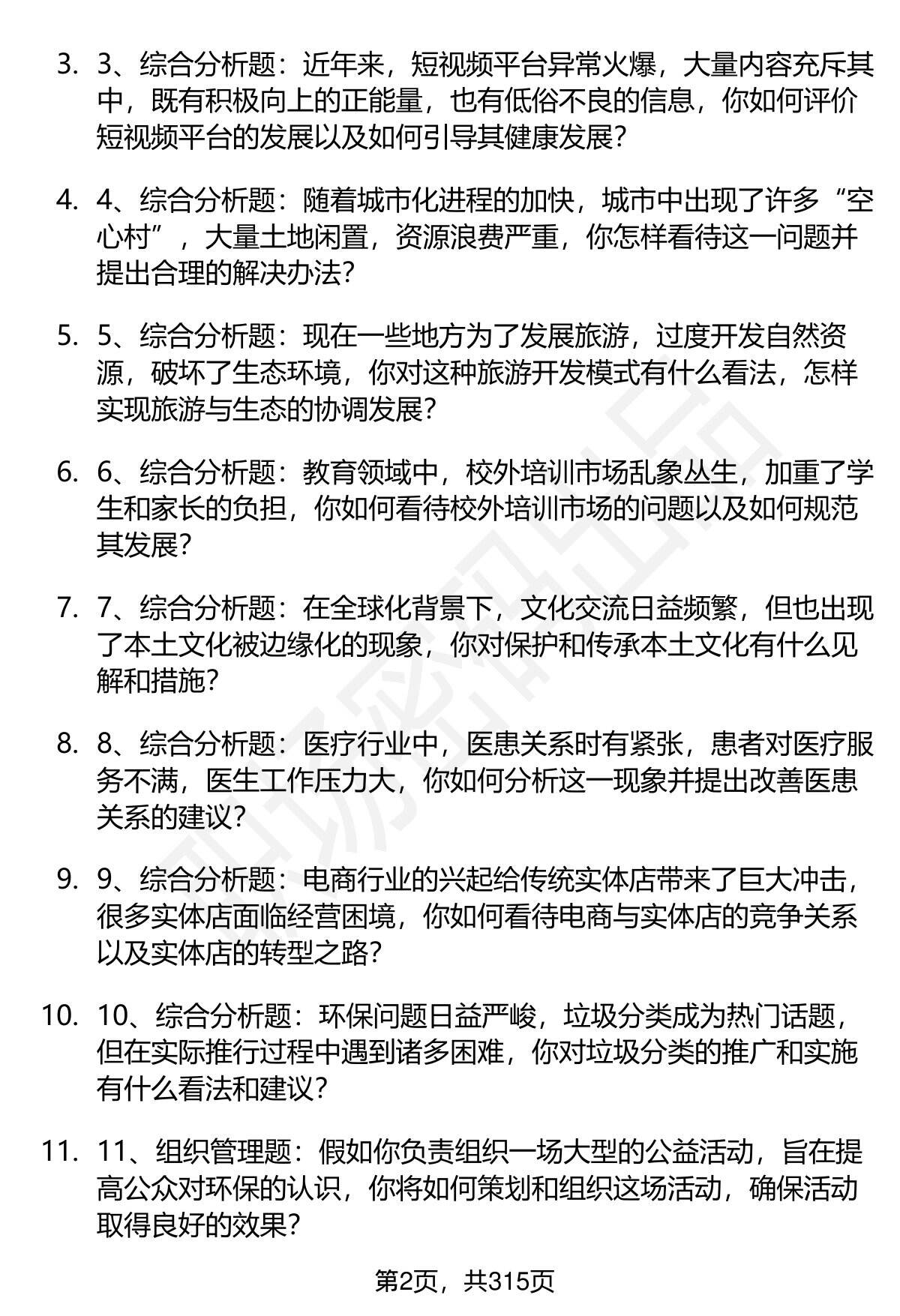 3. 3、综合分析题：近年来，短视频平台异常火爆，大量内容充斥其中，既有积极向上的正能量，也有低俗不良的信息，你如何评价短视频平台的发展以及如何引导其健康发展？

4. 4、综合分析题：随着城市化进程的加快，城市中出现了许多“空心村”，大量土地闲置，资源浪费严重，你怎样看待这一问题并提出合理的解决办法？

5. 5、综合分析题：现在一些地方为了发展旅游，过度开发自然资源，破坏了生态环境，你对这种旅游开发模式有什么看法，怎样实现旅游与生态的协调发展？

6. 6、综合分析题：教育领域中，校外培训市场乱象丛生，加重了学生和家长的负担，你如何看待校外培训市场的问题以及如何规范其发展？

7. 7、综合分析题：在全球化背景下，文化交流日益频繁，但也出现了本土文化被边缘化的现象，你对保护和传承本土文化有什么见解和措施？

8. 8、综合分析题：医疗行业中，医患关系时有紧张，患者对医疗服务不满，医生工作压力大，你如何分析这一现象并提出改善医患关系的建议？

9. 9、综合分析题：电商行业的兴起给传统实体店带来了巨大冲击，很多实体店面临经营困境，你如何看待电商与实体店的竞争关系以及实体店的转型之路？

10. 10、综合分析题：环保问题日益严峻，垃圾分类成为热门话题，但在实际推行过程中遇到诸多困难，你对垃圾分类的推广和实施有什么看法和建议？

11. 11、组织管理题：假如你负责组织一场大型的公益活动，旨在提高公众对环保的认识，你将如何策划和组织这场活动，确保活动取得良好的效果？

第2页，共315页